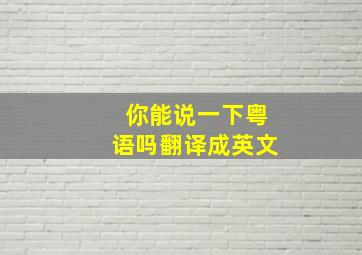 你能说一下粤语吗翻译成英文